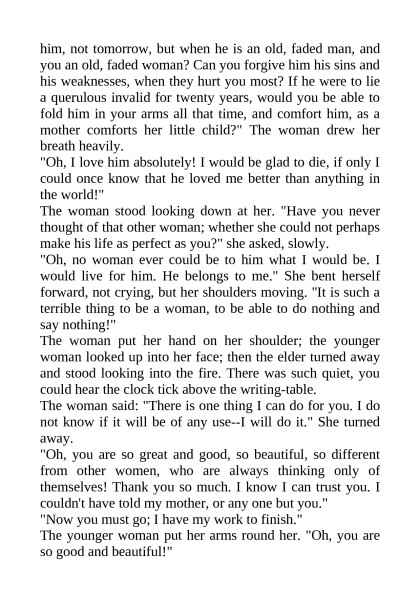 him, not tomorrow, but when he is an old, faded man, and you an old, faded woman? Can you forgive him his sins and his weaknesses, when they hurt you most? If he were to lie a querulous invalid for twenty years, would you be able to fold him in your arms all that time, and comfort him, as a mother comforts her little child?" The woman drew her breath heavily.
"Oh, I love him absolutely! I would be glad to die, if only I could once know that he loved me better than anything in the world!"
The woman stood looking down at her. "Have you never thought of that other woman; whether she could not perhaps make his life as perfect as you?" she asked, slowly.
"Oh, no woman ever could be to him what I would be. I would live for him. He belongs to me." She bent herself forward, not crying, but her shoulders moving. "It is such a terrible thing to be a woman, to be able to do nothing and say nothing!"
The woman put her hand on her shoulder; the younger woman looked up into her face; then the elder turned away and stood looking into the fire. There was such quiet, you could hear the clock tick above the writing-table.
The woman said: "There is one thing I can do for you. I do not know if it will be of any use--I will do it." She turned away.
"Oh, you are so great and good, so beautiful, so different from other women, who are always thinking only of themselves! Thank you so much. I know I can trust you. I couldn't have told my mother, or any one but you."
"Now you must go; I have my work to finish."
The younger woman put her arms round her. "Oh, you are so good and beautiful!"